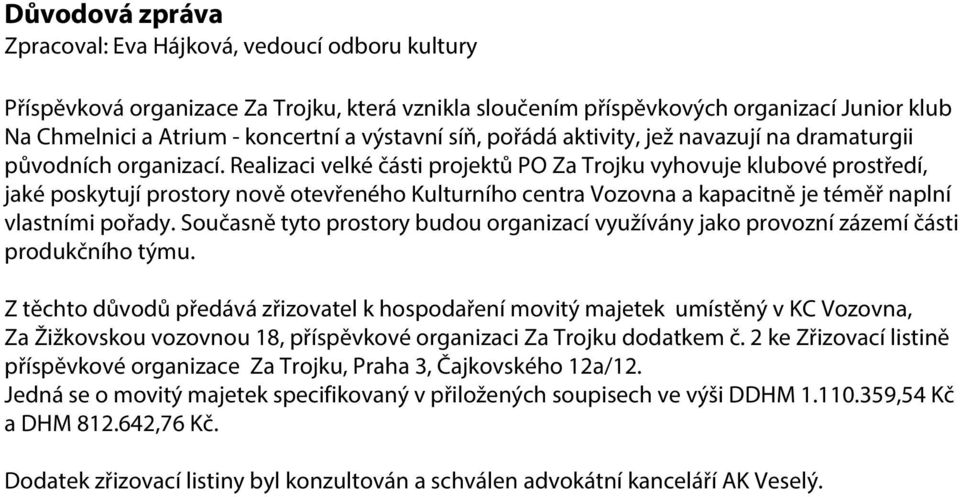 Důvodová zpráva
Zpracoval: Eva Hájková, vedoucí odboru kultury

Příspěvková organizace Za Trojku, která vznikla sloučením příspěvkových organizací Junior klub Na Chmelnici a Atrium - koncertní a výstavní síň, pořádá aktivity, jež navazují na dramaturgii původních organizací. Realizaci velké části projektů PO Za Trojku vyhovuje klubové prostředí, jaké poskytují prostory nově otevřeného Kulturního centra Vozovna a kapacitně je téměř naplní vlastními pořady. Současně tyto prostory budou organizací využívány jako provozní zázemí části produkčního týmu.

Z těchto důvodů předává zřizovatel k hospodaření movitý majetek umístěný v KC Vozovna, Za Žižkovskou vozovnou 18, příspěvkové organizaci Za Trojku dodatkem č. 2 ke Zřizovací listině příspěvkové organizace Za Trojku, Praha 3, Čajkovského 12a/12.
Jedná se o movitý majetek specifikovaný v přiložených soupisech ve výši DDHM 1.110.359,54 Kč a DHM 812.642,76 Kč.

Dodatek zřizovací listiny byl konzultován a schválen advokátní kanceláří AK Veselý.